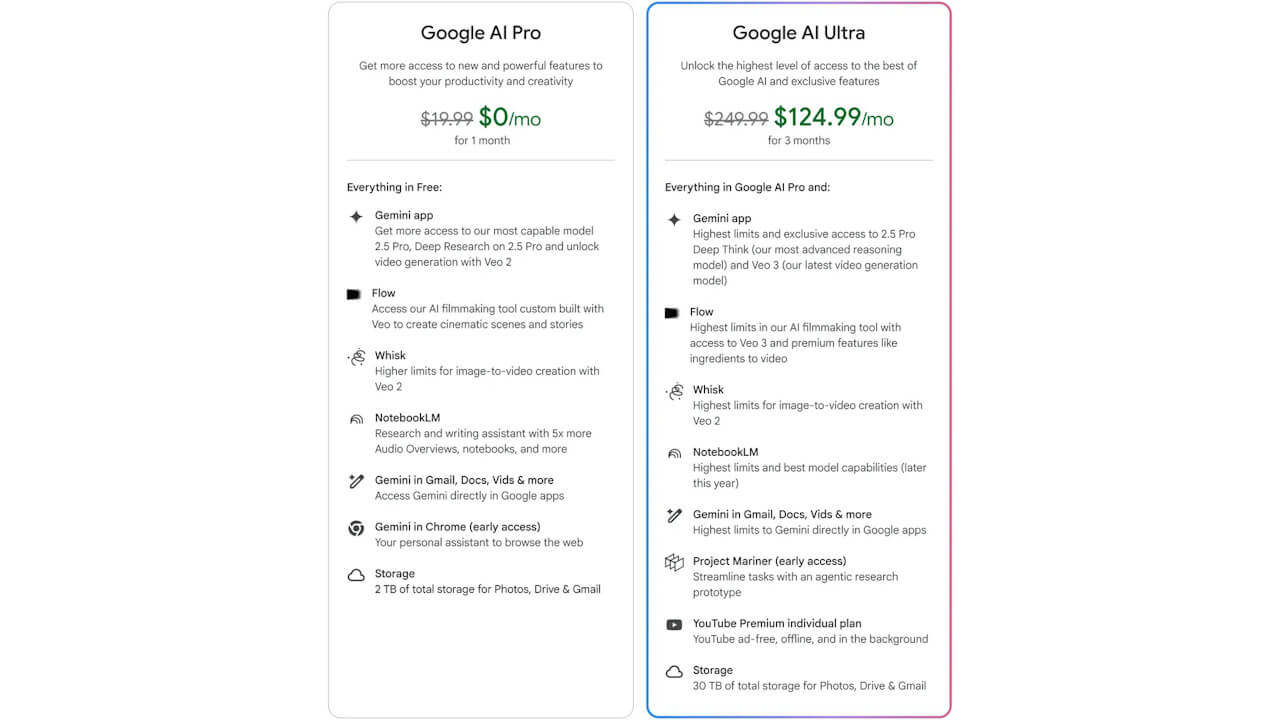 Google AI Pro

Get more access to new and powerful features to boost your productivity and creativity

~~$19.99~~ $0/mo
for 1 month

Everything in Free:

Gemini app
Get more access to our most capable model 2.5 Pro, Deep Research on 2.5 Pro and unlock video generation with Veo 2

Flow
Access our AI filmmaking tool custom built with Veo to create cinematic scenes and stories

Whisk
Higher limits for image-to-video creation with Veo 2

NotebookLM
Research and writing assistant with 5x more Audio Overviews, notebooks, and more

Gemini in Gmail, Docs, Vids & more
Access Gemini directly in Google apps

Gemini in Chrome (early access)
Your personal assistant to browse the web

Storage
2 TB of total storage for Photos, Drive & Gmail

Google AI Ultra

Unlock the highest level of access to the best of Google AI and exclusive features

~~$249.99~~ $124.99/mo
for 3 months

Everything in Google AI Pro and:

Gemini app
Highest limits and exclusive access to 2.5 Pro Deep Think (our most advanced reasoning model) and Veo 3 (our latest video generation model)

Flow
Highest limits in our AI filmmaking tool with access to Veo 3 and premium features like ingredients to video

Whisk
Highest limits for image-to-video creation with Veo 2

NotebookLM
Highest limits and best model capabilities (later this year)

Gemini in Gmail, Docs, Vids & more
Highest limits to Gemini directly in Google apps

Project Mariner (early access)
Streamline tasks with an agentic research prototype

YouTube Premium individual plan
YouTube ad-free, offline, and in the background

Storage
30 TB of total storage for Photos, Drive & Gmail